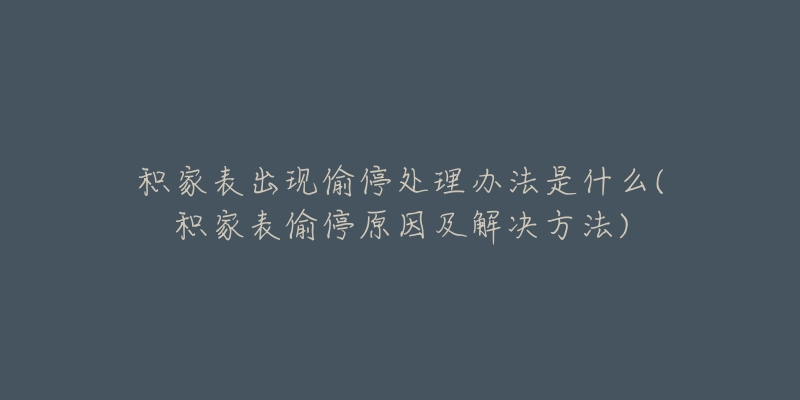 积家表出现偷停处理办法是什么(积家表偷停原因及解决方法)